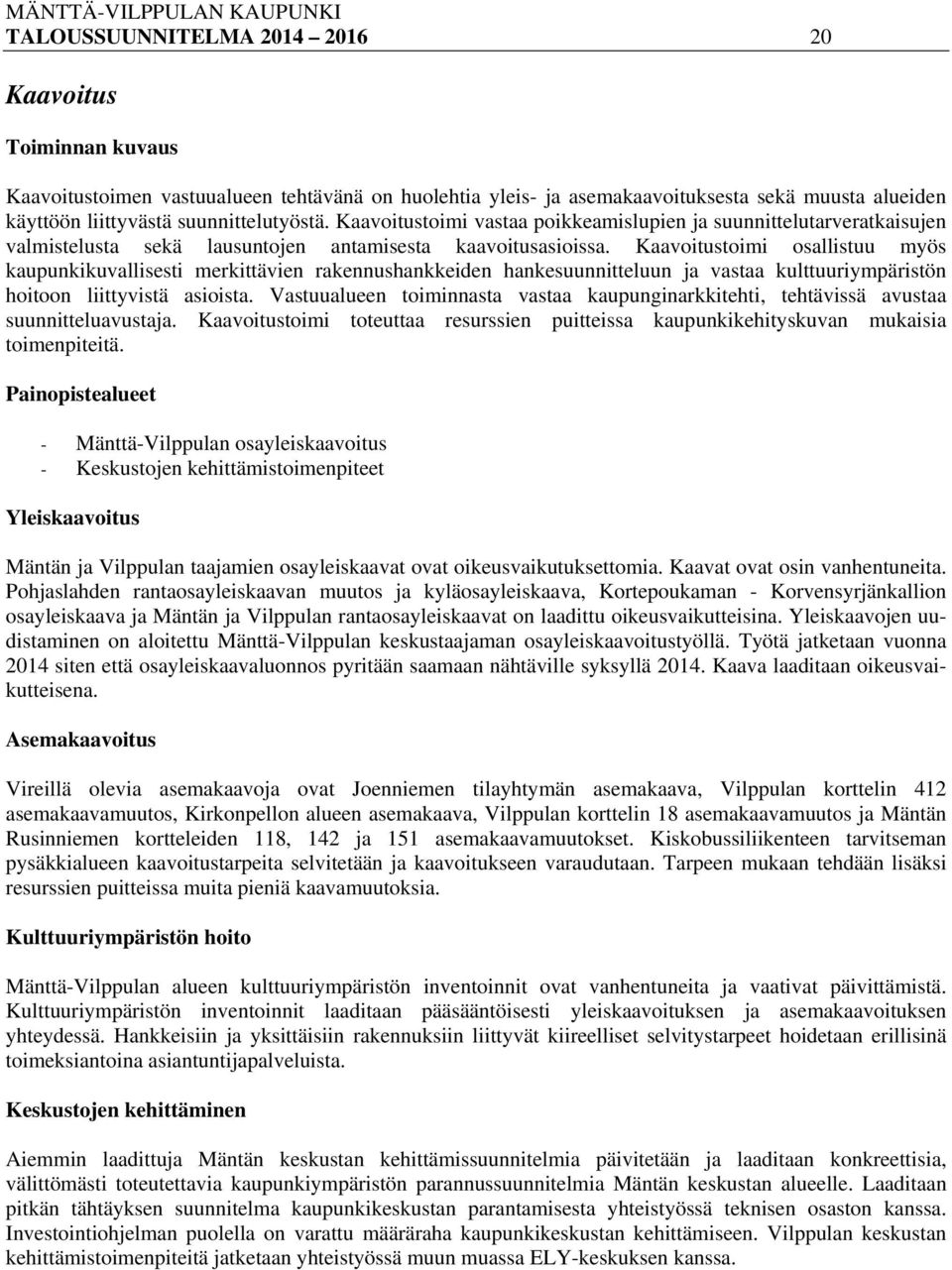 MÄNTTÄ-VILPPULAN KAUPUNKI
TALOUSSUUNNITELMA 2014 – 2016 20

Kaavoitus

Toiminnan kuvaus

Kaavoitustoimen vastuualueen tehtävänä on huolehtia yleis- ja asemakaavoituksesta sekä muusta alueiden käyttöön liittyvästä suunnittelutyöstä. Kaavoitustoimi vastaa poikkeamislupien ja suunnittelutarveratkaisujen valmistelusta sekä lausuntojen antamisesta kaavoitusasioissa. Kaavoitustoimi osallistuu myös kaupunkikuvallisesti merkittävien rakennushankkeiden hankesuunnitteluun ja vastaa kulttuuriympäristön hoitoon liittyvistä asioista. Vastuualueen toiminnasta vastaa kaupunginarkkitehti, tehtävissä avustaa suunnitteluavustaja. Kaavoitustoimi toteuttaa resurssien puitteissa kaupunkikehityskuvan mukaisia toimenpiteitä.

Painopistealueet

- Mänttä-Vilppulan osayleiskaavoitus
- Keskustojen kehittämistoimenpiteet

Yleiskaavoitus

Mäntän ja Vilppulan taajamien osayleiskaavat ovat oikeusvaikutuksettomia. Kaavat ovat osin vanhentuneita. Pohjaslahden rantaosayleiskaavan muutos ja kyläosayleiskaava, Kortepoukaman - Korvensyrjänkallion osayleiskaava ja Mäntän ja Vilppulan rantaosayleiskaavat on laadittu oikeusvaikutteisina. Yleiskaavojen uudistaminen on aloitettu Mänttä-Vilppulan keskustaajaman osayleiskaavoitustyöllä. Työtä jatketaan vuonna 2014 siten että osayleiskaavaluonnos pyritään saamaan nähtäville syksyllä 2014. Kaava laaditaan oikeusvaikutteisena.

Asemakaavoitus

Vireillä olevia asemakaavoja ovat Joenniemen tilayhtymän asemakaava, Vilppulan korttelin 412 asemakaavamuutos, Kirkonpellon alueen asemakaava, Vilppulan korttelin 18 asemakaavamuutos ja Mäntän Rusinniemen kortteleiden 118, 142 ja 151 asemakaavamuutokset. Kiskobussiliikenteen tarvitseman pysäkkialueen kaavoitustarpeita selvitetään ja kaavoitukseen varaudutaan. Tarpeen mukaan tehdään lisäksi resurssien puitteissa muita pieniä kaavamuutoksia.

Kulttuuriympäristön hoito

Mänttä-Vilppulan alueen kulttuuriympäristön inventoinnit ovat vanhentuneita ja vaativat päivittämistä. Kulttuuriympäristön inventoinnit laaditaan pääsääntöisesti yleiskaavoituksen ja asemakaavoituksen yhteydessä. Hankkeisiin ja yksittäisiin rakennuksiin liittyvät kiireelliset selvitystarpeet hoidetaan erillisinä toimeksiantoina asiantuntijapalveluista.

Keskustojen kehittäminen

Aiemmin laadittuja Mäntän keskustan kehittämissuunnitelmia päivitetään ja laaditaan konkreettisia, välittömästi toteutettavia kaupunkiympäristön parannussuunnitelmia Mäntän keskustan alueelle. Laaditaan pitkän tähtäyksen suunnitelma kaupunkikeskustan parantamisesta yhteistyössä teknisen osaston kanssa. Investointiohjelman puolella on varattu määräraha kaupunkikeskustan kehittämiseen. Vilppulan keskustan kehittämistoimenpiteitä jatketaan yhteistyössä muun muassa ELY-keskuksen kanssa.